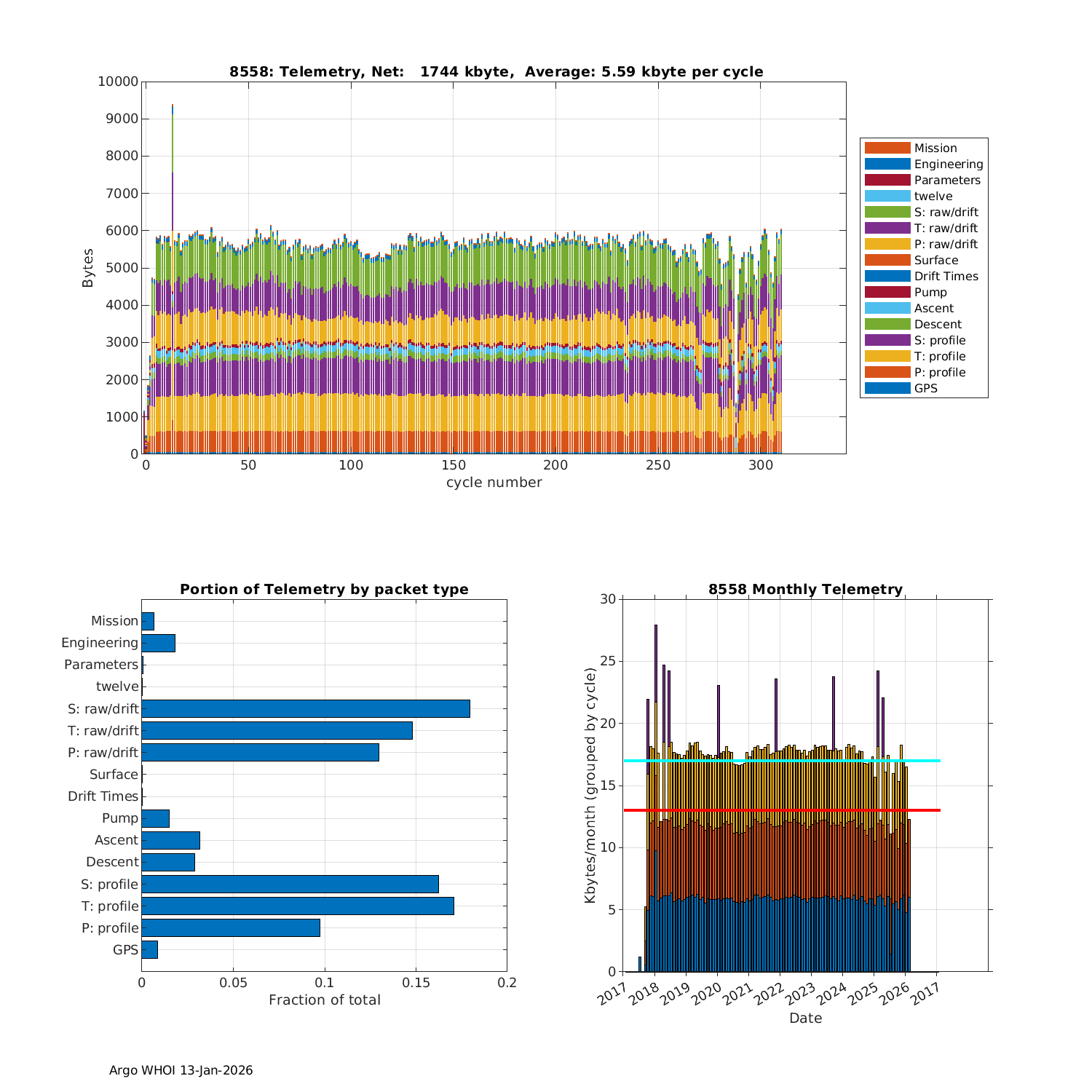 8558: Telemetry, Net: 1744 kbyte, Average: 5.59 kbyte per cycle

Bytes

10000
9000
8000
7000
6000
5000
4000
3000
2000
1000
0

0 50 100 150 200 250 300

cycle number

Mission
Engineering
Parameters
twelve
S: raw/drift
T: raw/drift
P: raw/drift
Surface
Drift Times
Pump
Ascent
Descent
S: profile
T: profile
P: profile
GPS

Portion of Telemetry by packet type

Mission
Engineering
Parameters
twelve
S: raw/drift
T: raw/drift
P: raw/drift
Surface
Drift Times
Pump
Ascent
Descent
S: profile
T: profile
P: profile
GPS

0 0.05 0.1 0.15 0.2

Fraction of total

8558 Monthly Telemetry

Kbytes/month (grouped by cycle)

30
25
20
15
10
5
0

2017 2018 2019 2020 2021 2022 2023 2024 2025 2026 2017

Date

Argo WHOI 13-Jan-2026